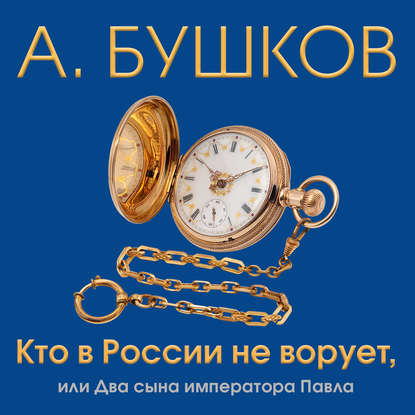 А. БУШКОВ

Кто в России не ворует,

или Два сына императора Павла